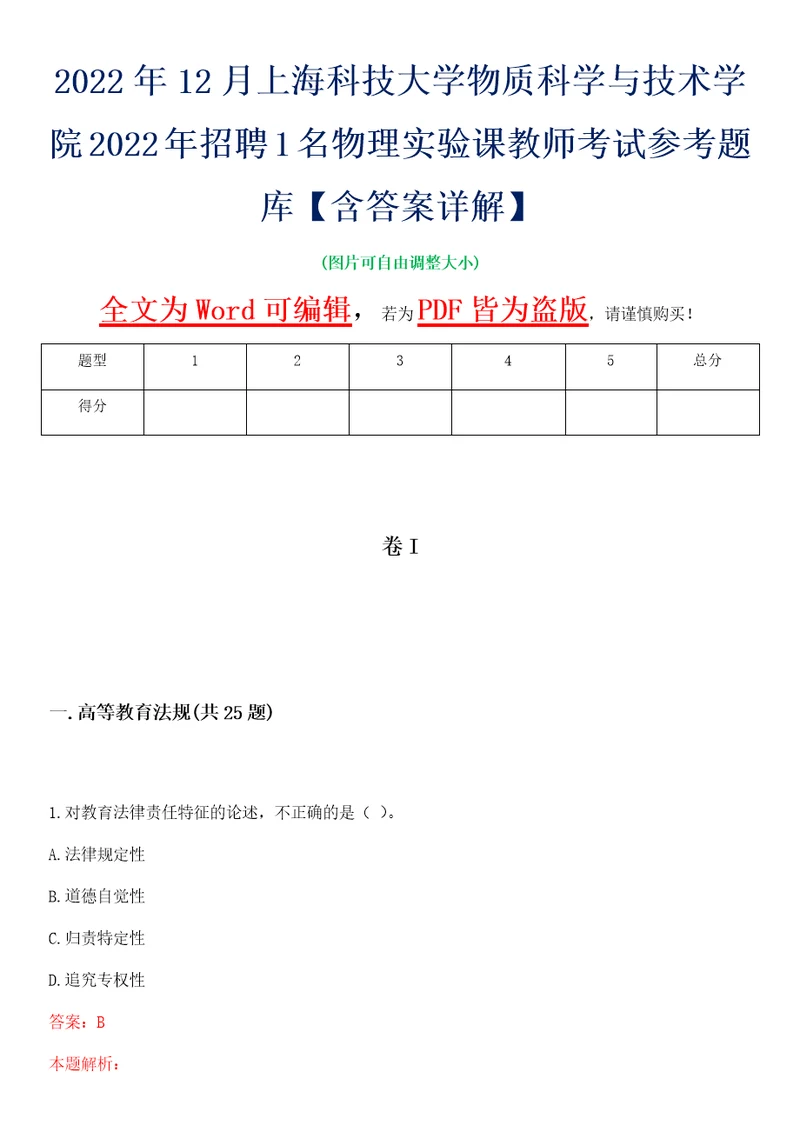 2022年12月上海科技大学物质科学与技术学院2022年招聘1名物理实验课教师考试参考题库【含答案详解】

(图片可自由调整大小)

全文为Word可编辑，若为PDF皆为盗版，请谨慎购买！

| 题型 | 1 | 2 | 3 | 4 | 5 | 总分 |
|---|---|---|---|---|---|---|
| 得分 | | | | | | |

卷I

一.高等教育法规(共25题)

1.对教育法律责任特征的论述，不正确的是（ ）。

A.法律规定性

B.道德自觉性

C.归责特定性

D.追究专权性

答案：B

本题解析：